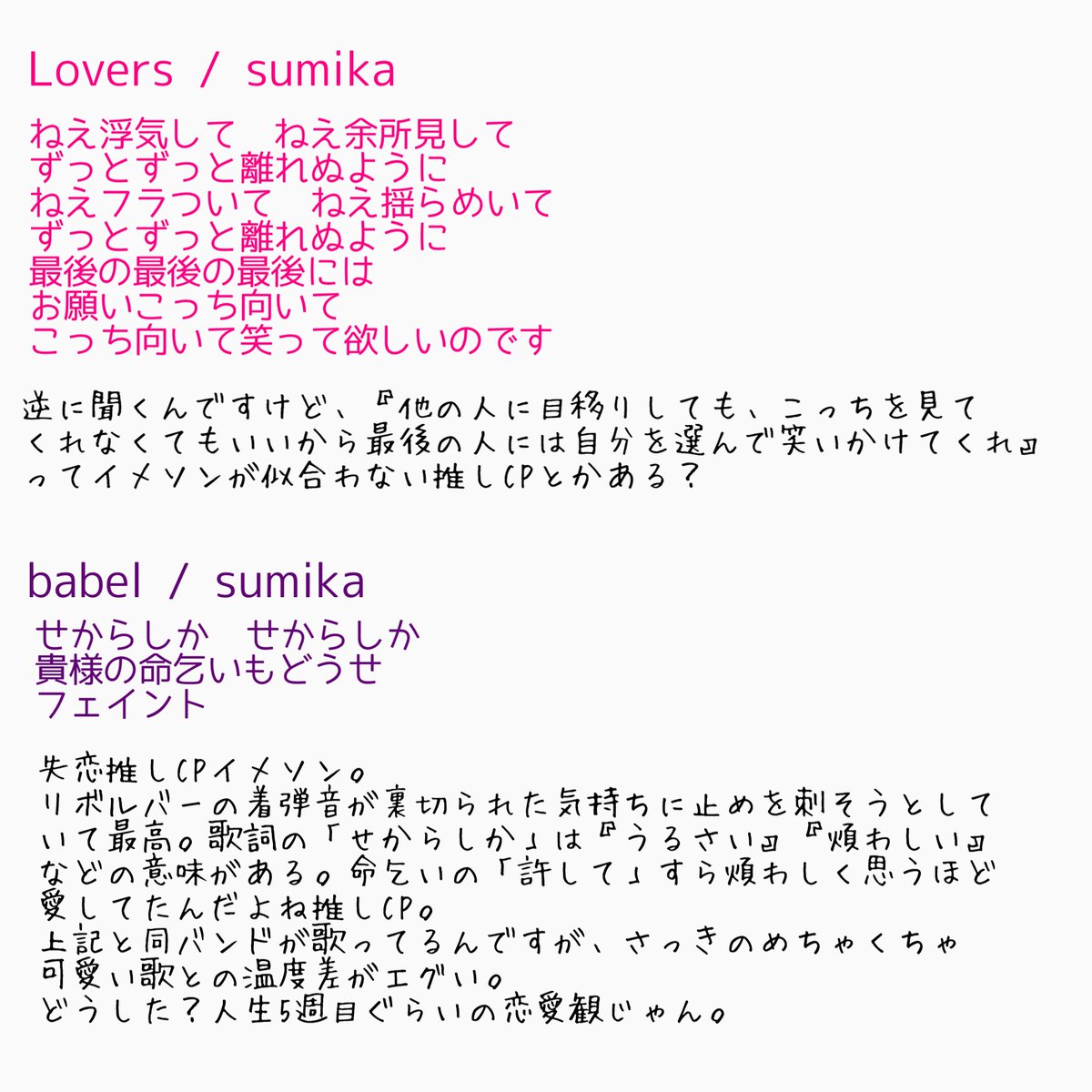 Lovers / sumika

ねえ浮気して　ねえ余所見して
ずっとずっと離れぬように
ねえフラついて　ねえ揺らめいて
ずっとずっと離れぬように
最後の最後の最後には
お願いこっち向いて
こっち向いて笑って欲しいのです

逆に聞くんですけど、『他の人に目移りしても、こっちを見てくれなくてもいいから最後の人には自分を選んで笑いかけてくれ』ってイメソンが似合わない推しCPとかある？

babel / sumika

せからしか　せからしか
貴様の命乞いもどうせ
フェイント

失恋推しCPイメソン。
リボルバーの着弾音が裏切られた気持ちに止めを刺そうとしていて最高。歌詞の「せからしか」は『うるさい』『煩わしい』などの意味がある。命乞いの「許して」すら煩わしく思うほど愛してたんだよね推しCP。
上記と同バンドが歌ってるんですが、さっきのめちゃくちゃ可愛い歌との温度差がエグい。
どうした？人生5週目ぐらいの恋愛観じゃん。